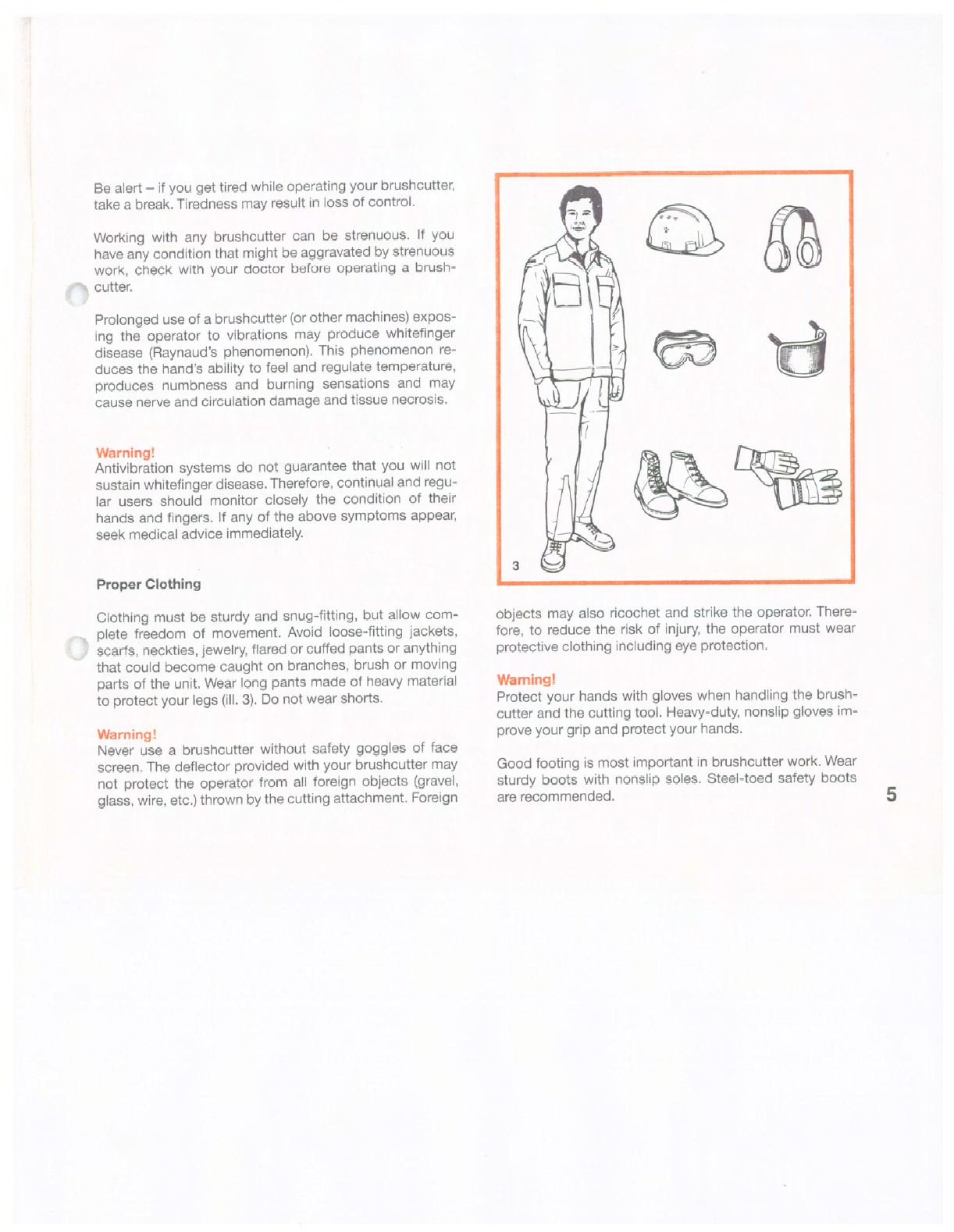 Be alert – if you get tired while operating your brushcutter, take a break. Tiredness may result in loss of control.

Working with any brushcutter can be strenuous. If you have any condition that might be aggravated by strenuous work, check with your doctor before operating a brushcutter.

Prolonged use of a brushcutter (or other machines) exposing the operator to vibrations may produce whitefinger disease (Raynaud's phenomenon). This phenomenon reduces the hand's ability to feel and regulate temperature, produces numbness and burning sensations and may cause nerve and circulation damage and tissue necrosis.

Warning!
Antivibration systems do not guarantee that you will not sustain whitefinger disease. Therefore, continual and regular users should monitor closely the condition of their hands and fingers. If any of the above symptoms appear, seek medical advice immediately.

Proper Clothing

Clothing must be sturdy and snug-fitting, but allow complete freedom of movement. Avoid loose-fitting jackets, scarfs, neckties, jewelry, flared or cuffed pants or anything that could become caught on branches, brush or moving parts of the unit. Wear long pants made of heavy material to protect your legs (ill. 3). Do not wear shorts.

Warning!
Never use a brushcutter without safety goggles of face screen. The deflector provided with your brushcutter may not protect the operator from all foreign objects (gravel, glass, wire, etc.) thrown by the cutting attachment. Foreign

3

objects may also ricochet and strike the operator. Therefore, to reduce the risk of injury, the operator must wear protective clothing including eye protection.

Warning!
Protect your hands with gloves when handling the brushcutter and the cutting tool. Heavy-duty, nonslip gloves improve your grip and protect your hands.

Good footing is most important in brushcutter work. Wear sturdy boots with nonslip soles. Steel-toed safety boots are recommended.

5